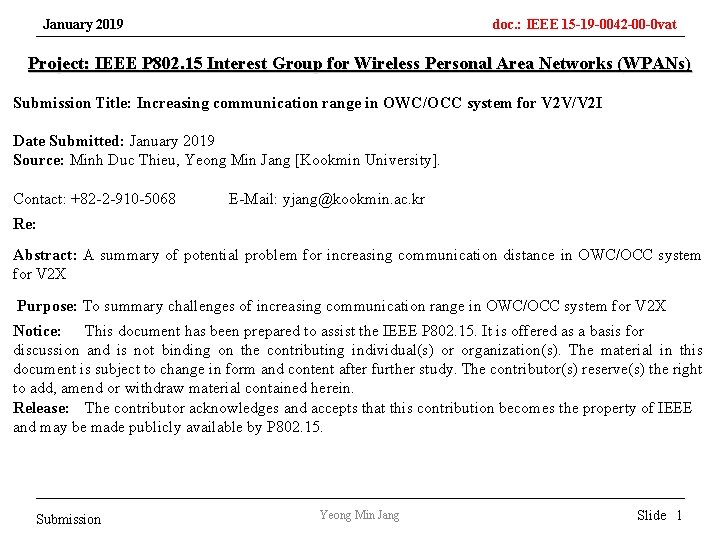 January 2019

doc.: IEEE 15-19-0042-00-0vat

Project: IEEE P802.15 Interest Group for Wireless Personal Area Networks (WPANs)

Submission Title: Increasing communication range in OWC/OCC system for V2V/V2I

Date Submitted: January 2019
Source: Minh Duc Thieu, Yeong Min Jang [Kookmin University].

Contact: +82-2-910-5068 E-Mail: yjang@kookmin.ac.kr
Re:

Abstract: A summary of potential problem for increasing communication distance in OWC/OCC system for V2X

Purpose: To summary challenges of increasing communication range in OWC/OCC system for V2X
Notice: This document has been prepared to assist the IEEE P802.15. It is offered as a basis for discussion and is not binding on the contributing individual(s) or organization(s). The material in this document is subject to change in form and content after further study. The contributor(s) reserve(s) the right to add, amend or withdraw material contained herein.
Release: The contributor acknowledges and accepts that this contribution becomes the property of IEEE and may be made publicly available by P802.15.

Submission

Yeong Min Jang

Slide 1